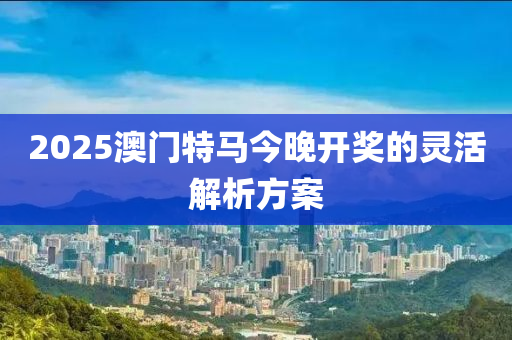 2025澳门特马今晚开奖的灵活解析方案